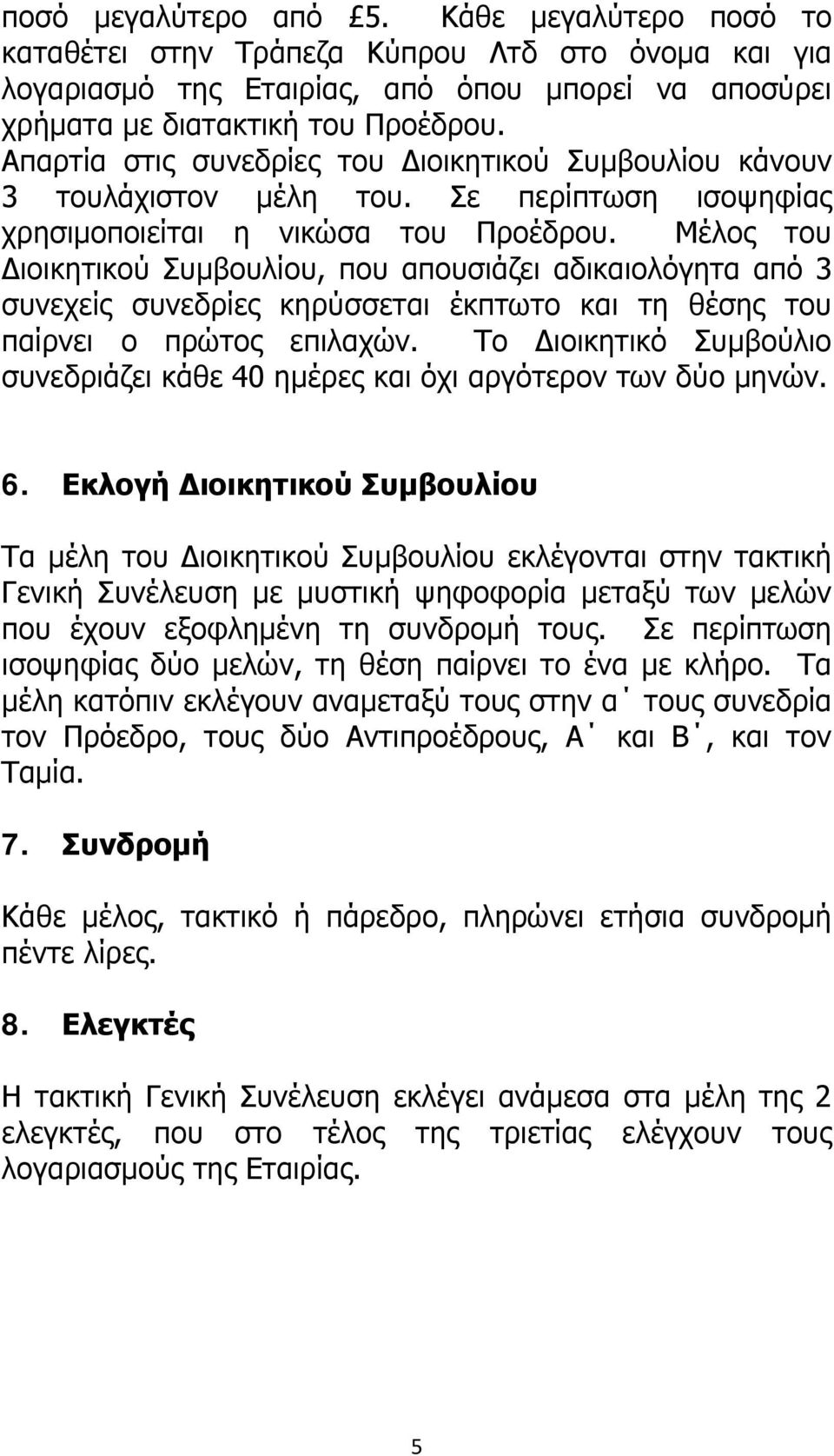 ποσό μεγαλύτερο από £5. Κάθε μεγαλύτερο ποσό το καταθέτει στην Τράπεζα Κύπρου Λτδ στο όνομα και για λογαριασμό της Εταιρίας, από όπου μπορεί να αποσύρει χρήματα με διατακτική του Προέδρου. Απαρτία στις συνεδρίες του Διοικητικού Συμβουλίου κάνουν 3 τουλάχιστον μέλη του. Σε περίπτωση ισοψηφίας χρησιμοποιείται η νικώσα του Προέδρου. Μέλος του Διοικητικού Συμβουλίου, που απουσιάζει αδικαιολόγητα από 3 συνεχείς συνεδρίες κηρύσσεται έκπτωτο και τη θέσης του παίρνει ο πρώτος επιλαχών. Το Διοικητικό Συμβούλιο συνεδριάζει κάθε 40 ημέρες και όχι αργότερον των δύο μηνών.

6. Εκλογή Διοικητικού Συμβουλίου

Τα μέλη του Διοικητικού Συμβουλίου εκλέγονται στην τακτική Γενική Συνέλευση με μυστική ψηφοφορία μεταξύ των μελών που έχουν εξοφλημένη τη συνδρομή τους. Σε περίπτωση ισοψηφίας δύο μελών, τη θέση παίρνει το ένα με κλήρο. Τα μέλη κατόπιν εκλέγουν αναμεταξύ τους στην α΄ τους συνεδρία τον Πρόεδρο, τους δύο Αντιπροέδρους, Α΄ και Β΄, και τον Ταμία.

7. Συνδρομή

Κάθε μέλος, τακτικό ή πάρεδρο, πληρώνει ετήσια συνδρομή πέντε λίρες.

8. Ελεγκτές

Η τακτική Γενική Συνέλευση εκλέγει ανάμεσα στα μέλη της 2 ελεγκτές, που στο τέλος της τριετίας ελέγχουν τους λογαριασμούς της Εταιρίας.

5